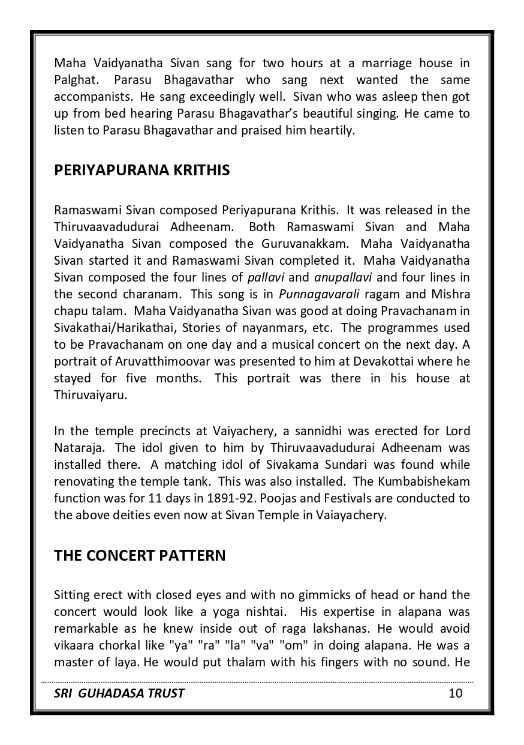 Maha Vaidyanatha Sivan sang for two hours at a marriage house in Palghat. Parasu Bhagavathar who sang next wanted the same accompanists. He sang exceedingly well. Sivan who was asleep then got up from bed hearing Parasu Bhagavathar's beautiful singing. He came to listen to Parasu Bhagavathar and praised him heartily.

PERIYAPURANA KRITHIS

Ramaswami Sivan composed Periyapurana Krithis. It was released in the Thiruvaavadudurai Adheenam. Both Ramaswami Sivan and Maha Vaidyanatha Sivan composed the Guruvanakkam. Maha Vaidyanatha Sivan started it and Ramaswami Sivan completed it. Maha Vaidyanatha Sivan composed the four lines of pallavi and anupallavi and four lines in the second charanam. This song is in Punnagavarali ragam and Mishra chapu talam. Maha Vaidyanatha Sivan was good at doing Pravachanam in Sivakathai/Harikathai, Stories of nayanmars, etc. The programmes used to be Pravachanam on one day and a musical concert on the next day. A portrait of Aruvatthimoovar was presented to him at Devakottai where he stayed for five months. This portrait was there in his house at Thiruvaiyaru.

In the temple precincts at Vaiyachery, a sannidhi was erected for Lord Nataraja. The idol given to him by Thiruvaavadudurai Adheenam was installed there. A matching idol of Sivakama Sundari was found while renovating the temple tank. This was also installed. The Kumbabishekam function was for 11 days in 1891-92. Poojas and Festivals are conducted to the above deities even now at Sivan Temple in Vaiayachery.

THE CONCERT PATTERN

Sitting erect with closed eyes and with no gimmicks of head or hand the concert would look like a yoga nishtai. His expertise in alapana was remarkable as he knew inside out of raga lakshanas. He would avoid vikaara chorkal like "ya" "ra" "la" "va" "om" in doing alapana. He was a master of laya. He would put thalam with his fingers with no sound. He

SRI GUHADASA TRUST 10